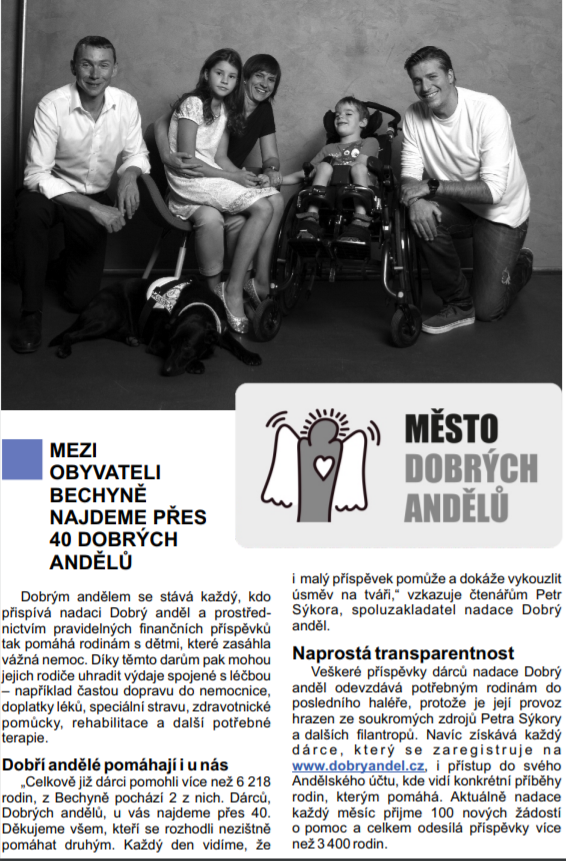 MĚSTO DOBRÝCH ANDĚLŮ

MEZI OBYVATELI BECHYNĚ NAJDEME PŘES 40 DOBRÝCH ANDĚLŮ

Dobrým andělem se stává každý, kdo přispívá nadaci Dobrý anděl a prostřednictvím pravidelných finančních příspěvků tak pomáhá rodinám s dětmi, které zasáhla vážná nemoc. Díky těmto darům pak mohou jejich rodiče uhradit výdaje spojené s léčbou – například častou dopravu do nemocnice, doplatky léků, speciální stravu, zdravotnické pomůcky, rehabilitace a další potřebné terapie.

Dobří andělé pomáhají i u nás

„Celkově již dárci pomohli více než 6 218 rodin, z Bechyně pochází 2 z nich. Dárců, Dobrých andělů, u vás najdeme přes 40. Děkujeme všem, kteří se rozhodli nezištně pomáhat druhým. Každý den vidíme, že i malý příspěvek pomůže a dokáže vykouzlit úsměv na tváři," vzkazuje čtenářům Petr Sýkora, spoluzakladatel nadace Dobrý anděl.

Naprostá transparentnost

Veškeré příspěvky dárců nadace Dobrý anděl odevzdává potřebným rodinám do posledního haléře, protože je její provoz hrazen ze soukromých zdrojů Petra Sýkory a dalších filantropů. Navíc získává každý dárce, který se zaregistruje na www.dobryandel.cz, i přístup do svého Andělského účtu, kde vidí konkrétní příběhy rodin, kterým pomáhá. Aktuálně nadace každý měsíc přijme 100 nových žádostí o pomoc a celkem odesílá příspěvky více než 3 400 rodin.